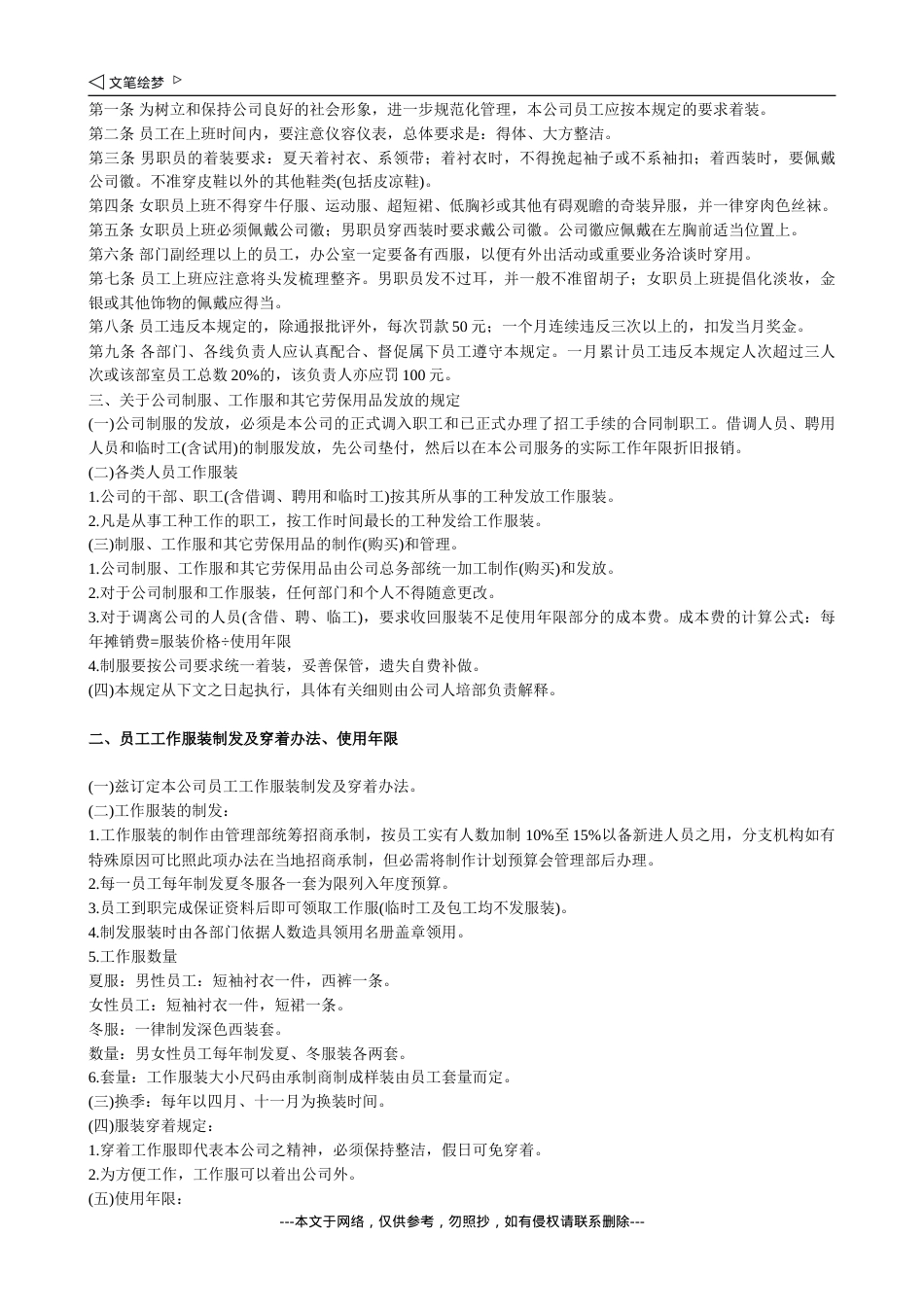 ◁ 文笔绘梦 ▷

第一条 为树立和保持公司良好的社会形象，进一步规范化管理，本公司员工应按本规定的要求着装。
第二条 员工在上班时间内，要注意仪容仪表，总体要求是：得体、大方整洁。
第三条 男职员的着装要求：夏天着衬衣、系领带；着衬衣时，不得挽起袖子或不系袖扣；着西装时，要佩戴公司徽。不准穿皮鞋以外的其他鞋类(包括皮凉鞋)。
第四条 女职员上班不得穿牛仔服、运动服、超短裙、低胸衫或其他有碍观瞻的奇装异服，并一律穿肉色丝袜。
第五条 女职员上班必须佩戴公司徽；男职员穿西装时要求戴公司徽。公司徽应佩戴在左胸前适当位置上。
第六条 部门副经理以上的员工，办公室一定要备有西服，以便有外出活动或重要业务洽谈时穿用。
第七条 员工上班应注意将头发梳理整齐。男职员发不过耳，并一般不准留胡子；女职员上班提倡化淡妆，金银或其他饰物的佩戴应得当。
第八条 员工违反本规定的，除通报批评外，每次罚款 50 元；一个月连续违反三次以上的，扣发当月奖金。
第九条 各部门、各线负责人应认真配合、督促属下员工遵守本规定。一月累计员工违反本规定人次超过三人次或该部室员工总数 20%的，该负责人亦应罚 100 元。
三、关于公司制服、工作服和其它劳保用品发放的规定
(一)公司制服的发放，必须是本公司的正式调入职工和已正式办理了招工手续的合同制职工。借调人员、聘用人员和临时工(含试用)的制服发放，先公司垫付，然后以在本公司服务的实际工作年限折旧报销。
(二)各类人员工作服装
1.公司的干部、职工(含借调、聘用和临时工)按其所从事的工种发放工作服装。
2.凡是从事工种工作的职工，按工作时间最长的工种发给工作服装。
(三)制服、工作服和其它劳保用品的制作(购买)和管理。
1.公司制服、工作服和其它劳保用品由公司总务部统一加工制作(购买)和发放。
2.对于公司制服和工作服装，任何部门和个人不得随意更改。
3.对于调离公司的人员(含借、聘、临工)，要求收回服装不足使用年限部分的成本费。成本费的计算公式：每年摊销费=服装价格÷使用年限
4.制服要按公司要求统一着装，妥善保管，遗失自费补做。
(四)本规定从下文之日起执行，具体有关细则由公司人培部负责解释。

二、员工工作服装制发及穿着办法、使用年限

(一)兹订定本公司员工工作服装制发及穿着办法。
(二)工作服装的制发：
1.工作服装的制作由管理部统筹招商承制，按员工实有人数加制 10%至 15%以备新进人员之用，分支机构如有特殊原因可比照此项办法在当地招商承制，但必需将制作计划预算会管理部后办理。
2.每一员工每年制发夏冬服各一套为限列入年度预算。
3.员工到职完成保证资料后即可领取工作服(临时工及包工均不发服装)。
4.制发服装时由各部门依据人数造具领用名册盖章领用。
5.工作服数量
夏服：男性员工：短袖衬衣一件，西裤一条。
女性员工：短袖衬衣一件，短裙一条。
冬服：一律制发深色西装套。
数量：男女性员工每年制发夏、冬服装各两套。
6.套量：工作服装大小尺码由承制商制成样装由员工套量而定。
(三)换季：每年以四月、十一月为换装时间。
(四)服装穿着规定：
1.穿着工作服即代表本公司之精神，必须保持整洁，假日可免穿着。
2.为方便工作，工作服可以着出公司外。
(五)使用年限：
---本文于网络，仅供参考，勿照抄，如有侵权请联系删除---